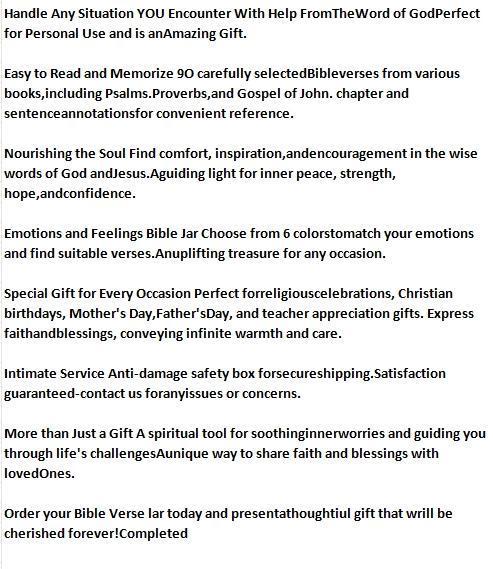 Handle Any Situation YOU Encounter With Help FromTheWord of GodPerfect for Personal Use and is anAmazing Gift.

Easy to Read and Memorize 9O carefully selectedBibleverses from various books,including Psalms.Proverbs,and Gospel of John. chapter and sentenceannotationsfor convenient reference.

Nourishing the Soul Find comfort, inspiration,andencouragement in the wise words of God andJesus.Aguiding light for inner peace, strength, hope,andconfidence.

Emotions and Feelings Bible Jar Choose from 6 colorstomatch your emotions and find suitable verses.Anuplifting treasure for any occasion.

Special Gift for Every Occasion Perfect forreligiouscelebrations, Christian birthdays, Mother's Day,Father'sDay, and teacher appreciation gifts. Express faithandblessings, conveying infinite warmth and care.

Intimate Service Anti-damage safety box forsecureshipping.Satisfaction guaranteed-contact us foranyissues or concerns.

More than Just a Gift A spiritual tool for soothinginnerworries and guiding you through life's challengesAunique way to share faith and blessings with lovedOnes.

Order your Bible Verse lar today and presentathoughtiul gift that wrill be cherished forever!Completed